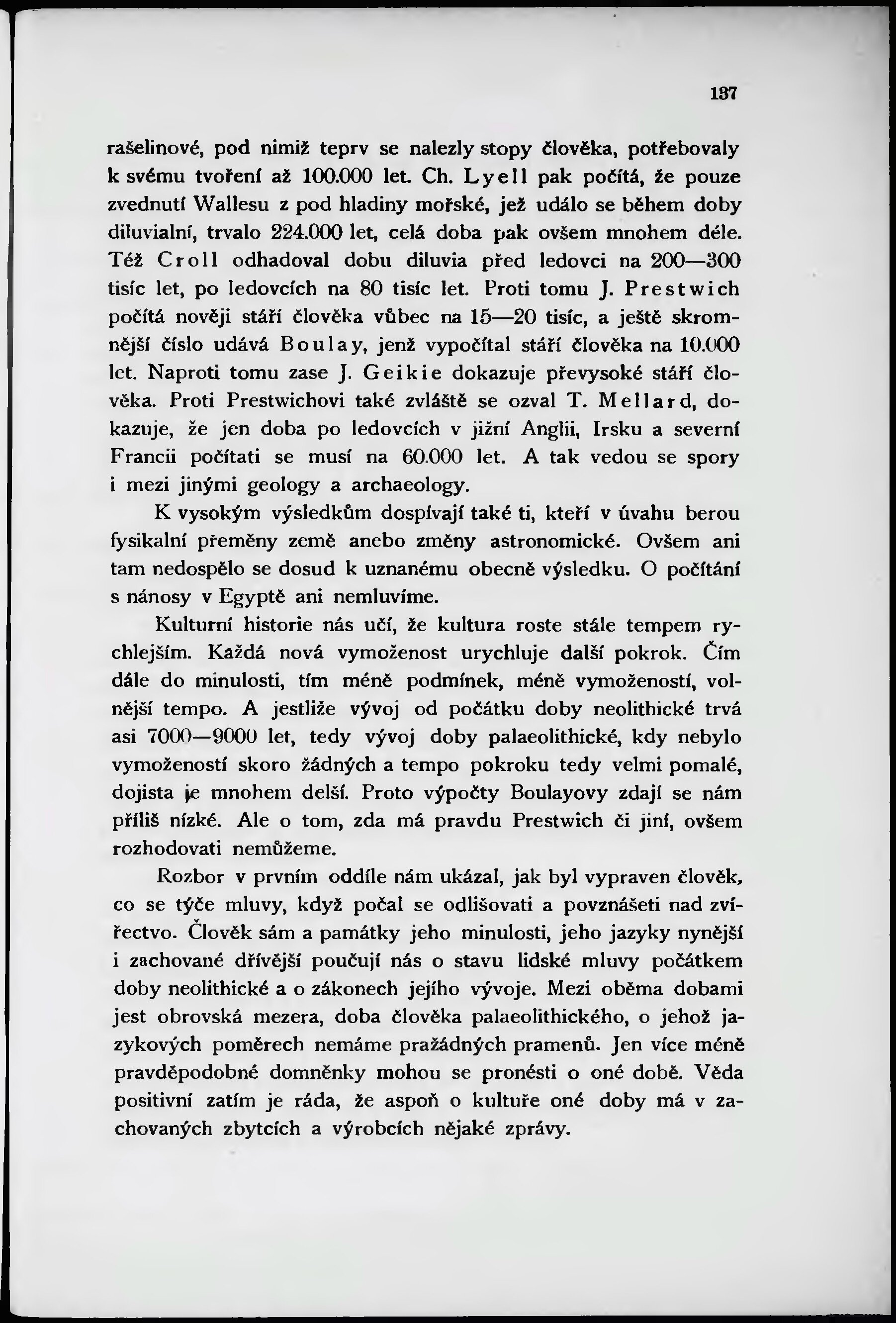 137

rašelinové, pod nimiž teprv se nalezly stopy člověka, potřebovaly k svému tvoření až 100.000 let. Ch. Lyell pak počítá, že pouze zvednutí Wallesu z pod hladiny mořské, jež událo se během doby diluvialní, trvalo 224.000 let, celá doba pak ovšem mnohem déle. Též Croll odhadoval dobu diluvia před ledovci na 200—300 tisíc let, po ledovcích na 80 tisíc let. Proti tomu J. Prestwich počítá nověji stáří člověka vůbec na 15—20 tisíc, a ještě skromnější číslo udává Boulay, jenž vypočítal stáří člověka na 10.000 let. Naproti tomu zase J. Geikie dokazuje převysoké stáří člověka. Proti Prestwichovi také zvláště se ozval T. Mellard, dokazuje, že jen doba po ledovcích v jižní Anglii, Irsku a severní Francii počítati se musí na 60.000 let. A tak vedou se spory i mezi jinými geology a archaeology.

K vysokým výsledkům dospívají také ti, kteří v úvahu berou fysikalní přeměny země anebo změny astronomické. Ovšem ani tam nedospělo se dosud k uznanému obecně výsledku. O počítání s nánosy v Egyptě ani nemluvíme.

Kulturní historie nás učí, že kultura roste stále tempem rychlejším. Každá nová vymoženost urychluje další pokrok. Čím dále do minulosti, tím méně podmínek, méně vymožeností, volnější tempo. A jestliže vývoj od počátku doby neolithické trvá asi 7000—9000 let, tedy vývoj doby palaeolithické, kdy nebylo vymožeností skoro žádných a tempo pokroku tedy velmi pomalé, dojista je mnohem delší. Proto výpočty Boulayovy zdají se nám příliš nízké. Ale o tom, zda má pravdu Prestwich či jiní, ovšem rozhodovati nemůžeme.

Rozbor v prvním oddíle nám ukázal, jak byl vypraven člověk, co se týče mluvy, když počal se odlišovati a povznášeti nad zvířectvo. Člověk sám a památky jeho minulosti, jeho jazyky nynější i zachované dřívější poučují nás o stavu lidské mluvy počátkem doby neolithické a o zákonech jejího vývoje. Mezi oběma dobami jest obrovská mezera, doba člověka palaeolithického, o jehož jazykových poměrech nemáme pražádných pramenů. Jen více méně pravděpodobné domněnky mohou se pronésti o oné době. Věda positivní zatím je ráda, že aspoň o kultuře oné doby má v zachovaných zbytcích a výrobcích nějaké zprávy.